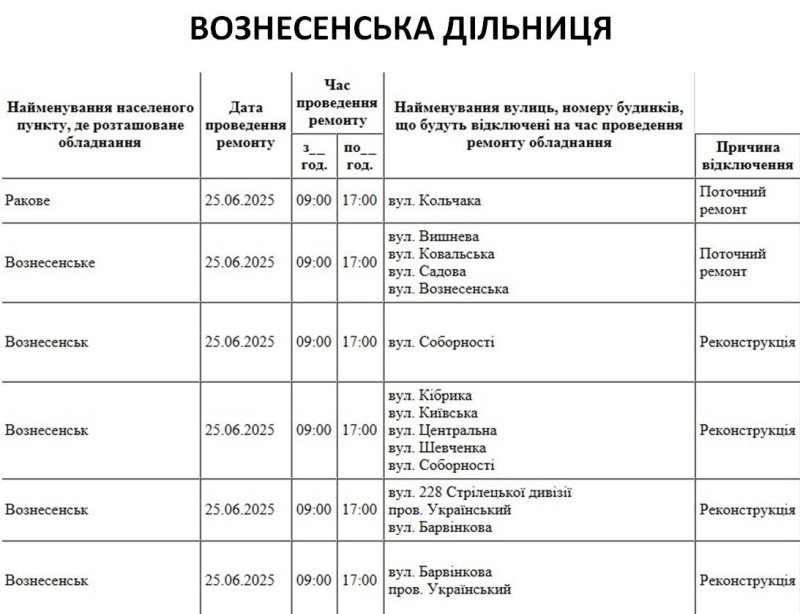 ВОЗНЕСЕНСЬКА ДІЛЬНИЦЯ

| Найменування населеного пункту, де розташоване обладнання | Дата проведення ремонту | Час проведення ремонту |  | Найменування вулиць, номеру будинків, що будуть відключені на час проведення ремонту обладнання | Причина відключення |
|---|---|---|---|---|---|
|  |  | з__ год. | по__ год. |  |  |
| Ракове | 25.06.2025 | 09:00 | 17:00 | вул. Кольчака | Поточний ремонт |
| Вознесенське | 25.06.2025 | 09:00 | 17:00 | вул. Вишнева вул. Ковальська вул. Садова вул. Вознесенська | Поточний ремонт |
| Вознесенськ | 25.06.2025 | 09:00 | 17:00 | вул. Соборності | Реконструкція |
| Вознесенськ | 25.06.2025 | 09:00 | 17:00 | вул. Кібрика вул. Київська вул. Центральна вул. Шевченка вул. Соборності | Реконструкція |
| Вознесенськ | 25.06.2025 | 09:00 | 17:00 | вул. 228 Стрілецької дивізії пров. Український вул. Барвінкова | Реконструкція |
| Вознесенськ | 25.06.2025 | 09:00 | 17:00 | вул. Барвінкова пров. Український | Реконструкція |